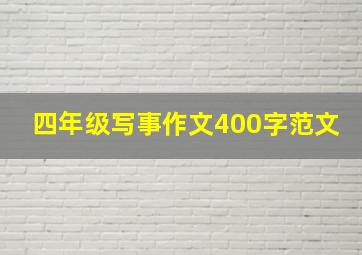 四年级写事作文400字范文